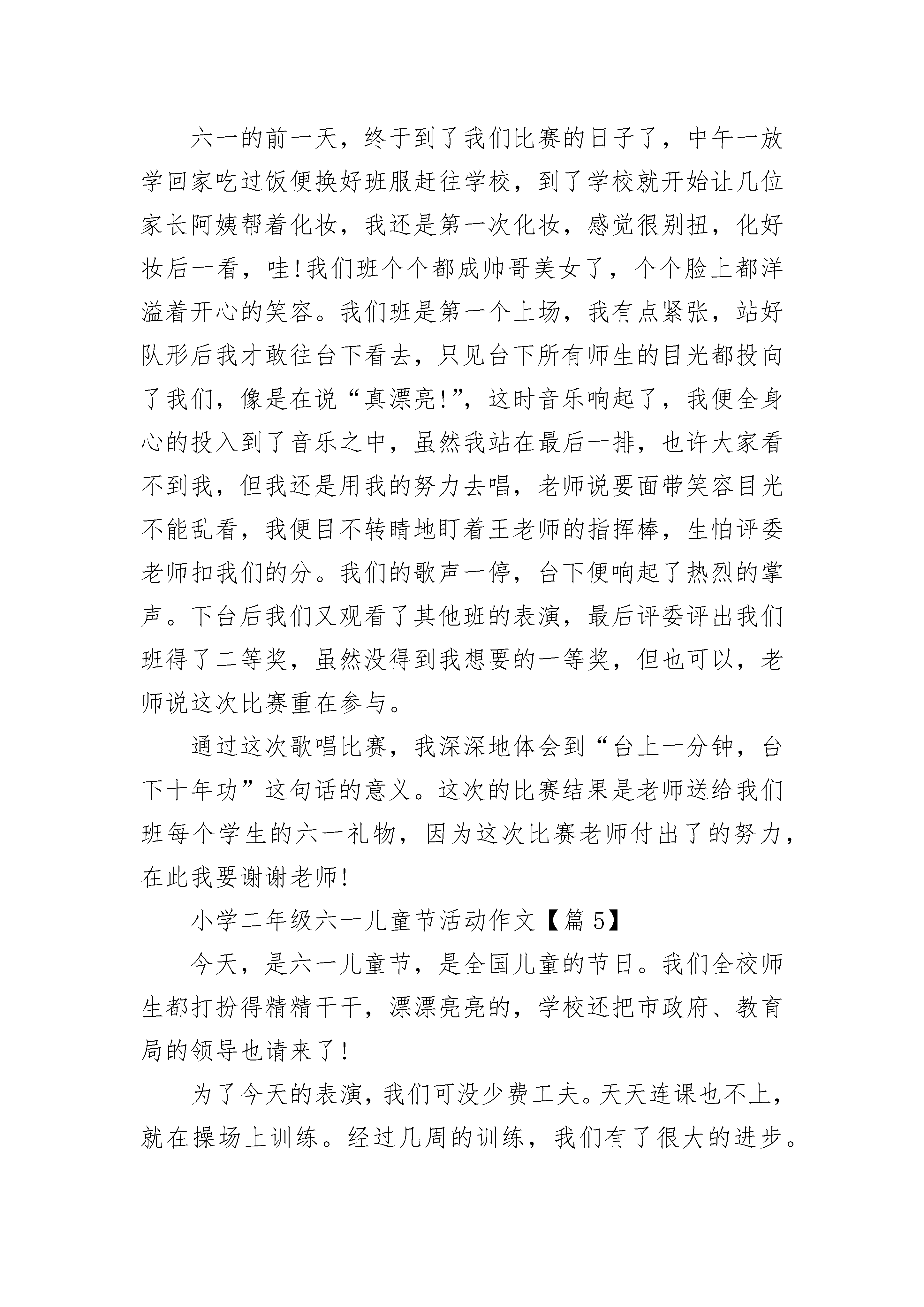 六一的前一天，终于到了我们比赛的日子了，中午一放学回家吃过饭便换好班服赶往学校，到了学校就开始让几位家长阿姨帮着化妆，我还是第一次化妆，感觉很别扭，化好妆后一看，哇!我们班个个都成帅哥美女了，个个脸上都洋溢着开心的笑容。我们班是第一个上场，我有点紧张，站好队形后我才敢往台下看去，只见台下所有师生的目光都投向了我们，像是在说“真漂亮!”，这时音乐响起了，我便全身心的投入到了音乐之中，虽然我站在最后一排，也许大家看不到我，但我还是用我的努力去唱，老师说要面带笑容目光不能乱看，我便目不转睛地盯着王老师的指挥棒，生怕评委老师扣我们的分。我们的歌声一停，台下便响起了热烈的掌声。下台后我们又观看了其他班的表演，最后评委评出我们班得了二等奖，虽然没得到我想要的一等奖，但也可以，老师说这次比赛重在参与。

通过这次歌唱比赛，我深深地体会到“台上一分钟，台下十年功”这句话的意义。这次的比赛结果是老师送给我们班每个学生的六一礼物，因为这次比赛老师付出了的努力，在此我要谢谢老师!

小学二年级六一儿童节活动作文【篇5】

今天，是六一儿童节，是全国儿童的节日。我们全校师生都打扮得精精干干，漂漂亮亮的，学校还把市政府、教育局的领导也请来了!

为了今天的表演，我们可没少费工夫。天天连课也不上，就在操场上训练。经过几周的训练，我们有了很大的进步。